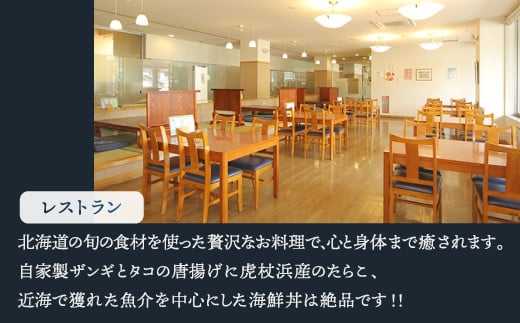 レストラン

北海道の旬の食材を使った贅沢なお料理で、心と身体まで癒されます。
自家製ザンギとタコの唐揚げに虎杖浜産のたらこ、
近海で獲れた魚介を中心にした海鮮丼は絶品です!!